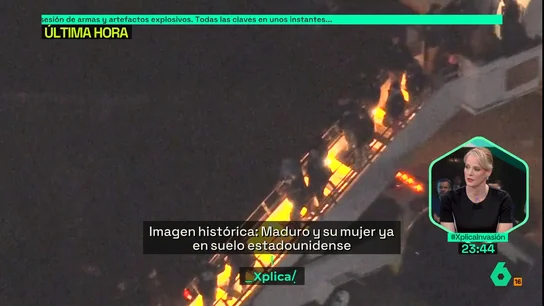 sesión de armas y artefactos explosivos. Todas las claves en unos instantes...
ÚLTIMA HORA

Imagen histórica: Maduro y su mujer ya en suelo estadounidense

_Xplica/

#XplicaInvasión
23:44

6
16